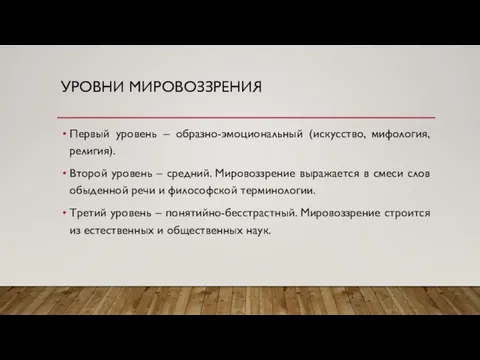 УРОВНИ МИРОВОЗЗРЕНИЯ

• Первый уровень – образно-эмоциональный (искусство, мифология, религия).

• Второй уровень – средний. Мировоззрение выражается в смеси слов обыденной речи и философской терминологии.

• Третий уровень – понятийно-бесстрастный. Мировоззрение строится из естественных и общественных наук.